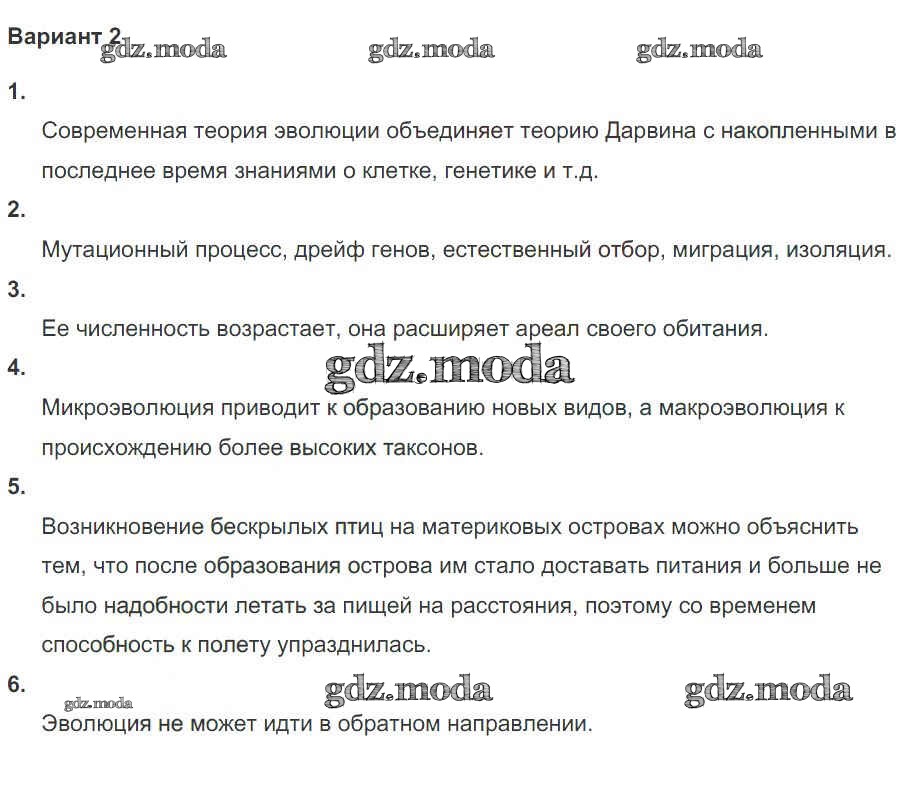 Вариант 2 gdz.moda gdz.moda gdz.moda

1.

Современная теория эволюции объединяет теорию Дарвина с накопленными в последнее время знаниями о клетке, генетике и т.д.

2.

Мутационный процесс, дрейф генов, естественный отбор, миграция, изоляция.

3.

Ее численность возрастает, она расширяет ареал своего обитания.

4. gdz.moda

Микроэволюция приводит к образованию новых видов, а макроэволюция к происхождению более высоких таксонов.

5.

Возникновение бескрылых птиц на материковых островах можно объяснить тем, что после образования острова им стало доставать питания и больше не было надобности летать за пищей на расстояния, поэтому со временем способность к полету упразднилась.

6. gdz.moda gdz.moda gdz.moda

Эволюция не может идти в обратном направлении.